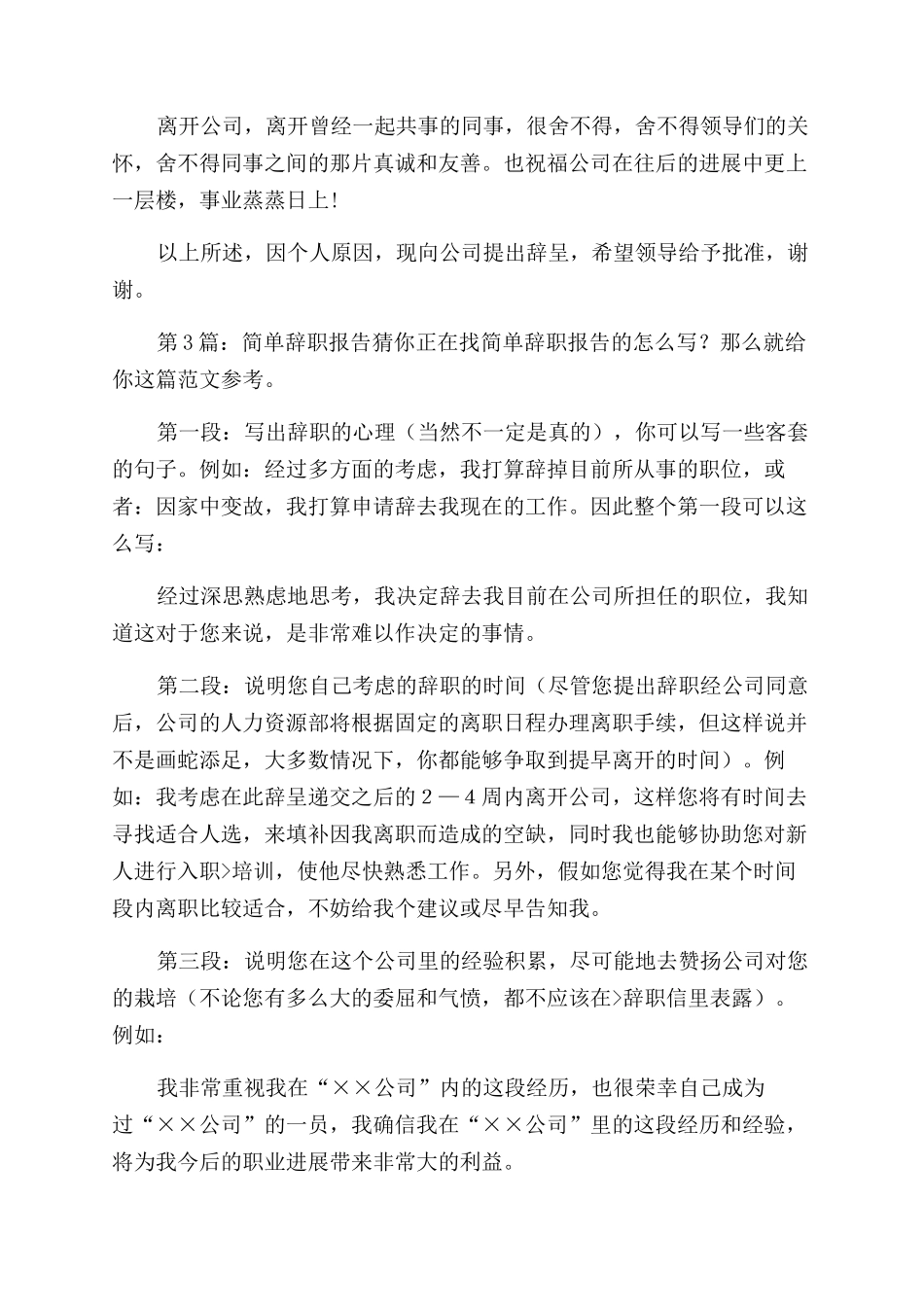 离开公司，离开曾经一起共事的同事，很舍不得，舍不得领导们的关怀，舍不得同事之间的那片真诚和友善。也祝福公司在往后的进展中更上一层楼，事业蒸蒸日上！

以上所述，因个人原因，现向公司提出辞呈，希望领导给予批准，谢谢。

第3篇：简单辞职报告猜你正在找简单辞职报告的怎么写？那么就给你这篇范文参考。

第一段：写出辞职的心理（当然不一定是真的），你可以写一些客套的句子。例如：经过多方面的考虑，我打算辞掉目前所从事的职位，或者：因家中变故，我打算申请辞去我现在的工作。因此整个第一段可以这么写：

经过深思熟虑地思考，我决定辞去我目前在公司所担任的职位，我知道这对于您来说，是非常难以作决定的事情。

第二段：说明您自己考虑的辞职的时间（尽管您提出辞职经公司同意后，公司的人力资源部将根据固定的离职日程办理离职手续，但这样说并不是画蛇添足，大多数情况下，你都能够争取到提早离开的时间）。例如：我考虑在此辞呈递交之后的2—4周内离开公司，这样您将有时间去寻找适合人选，来填补因我离职而造成的空缺，同时我也能够协助您对新人进行入职>培训，使他尽快熟悉工作。另外，假如您觉得我在某个时间段内离职比较适合，不妨给我个建议或尽早告知我。

第三段：说明您在这个公司里的经验积累，尽可能地去赞扬公司对您的栽培（不论您有多么大的委屈和气愤，都不应该在>辞职信里表露）。例如：

我非常重视我在“××公司”内的这段经历，也很荣幸自己成为过“××公司”的一员，我确信我在“××公司”里的这段经历和经验，将为我今后的职业进展带来非常大的利益。